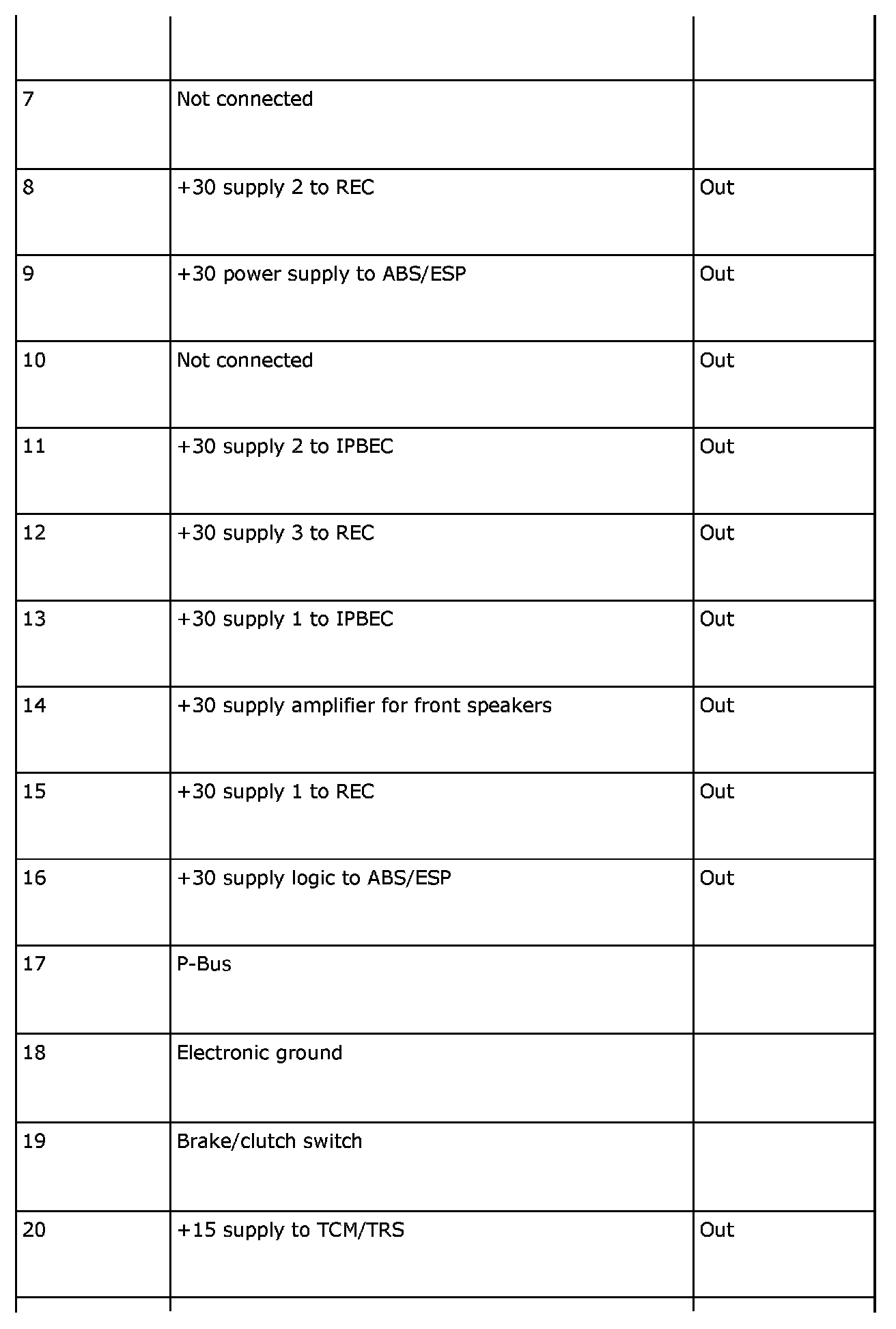 | | | |
|---|---|---|
| 7 | Not connected | |
| 8 | +30 supply 2 to REC | Out |
| 9 | +30 power supply to ABS/ESP | Out |
| 10 | Not connected | Out |
| 11 | +30 supply 2 to IPBEC | Out |
| 12 | +30 supply 3 to REC | Out |
| 13 | +30 supply 1 to IPBEC | Out |
| 14 | +30 supply amplifier for front speakers | Out |
| 15 | +30 supply 1 to REC | Out |
| 16 | +30 supply logic to ABS/ESP | Out |
| 17 | P-Bus | |
| 18 | Electronic ground | |
| 19 | Brake/clutch switch | |
| 20 | +15 supply to TCM/TRS | Out |